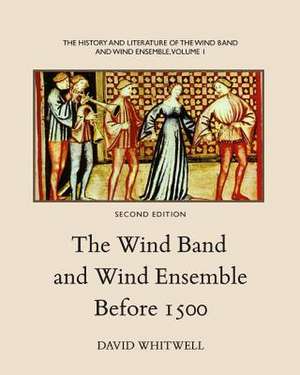 THE HISTORY AND LITERATURE OF THE WIND BAND AND WIND ENSEMBLE, VOLUME 1

SECOND EDITION

The Wind Band and Wind Ensemble Before 1500

DAVID WHITWELL